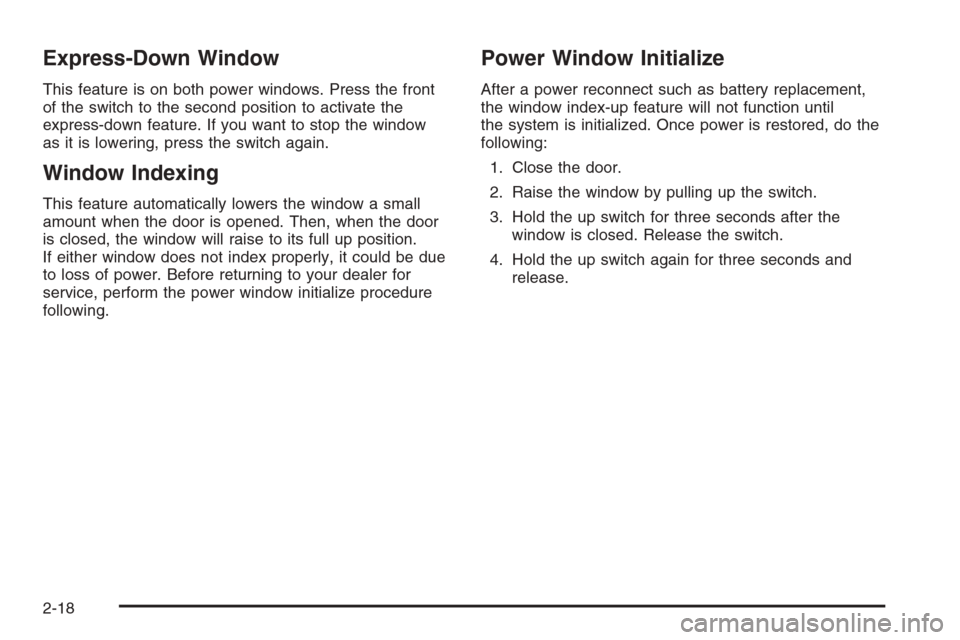 Express-Down Window

This feature is on both power windows. Press the front of the switch to the second position to activate the express-down feature. If you want to stop the window as it is lowering, press the switch again.

Window Indexing

This feature automatically lowers the window a small amount when the door is opened. Then, when the door is closed, the window will raise to its full up position. If either window does not index properly, it could be due to loss of power. Before returning to your dealer for service, perform the power window initialize procedure following.

Power Window Initialize

After a power reconnect such as battery replacement, the window index-up feature will not function until the system is initialized. Once power is restored, do the following:

1. Close the door.

2. Raise the window by pulling up the switch.

3. Hold the up switch for three seconds after the window is closed. Release the switch.

4. Hold the up switch again for three seconds and release.

2-18

carmanualsonline.info